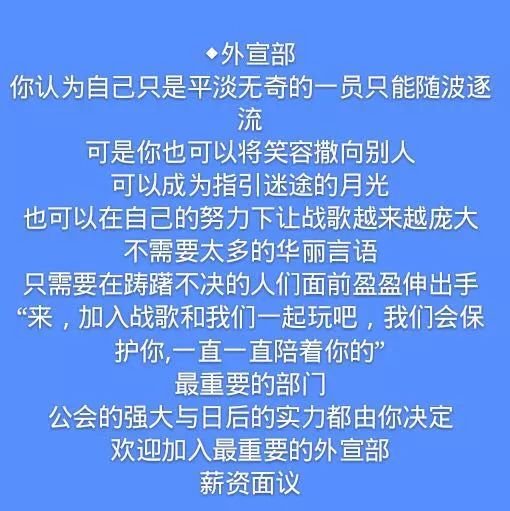 ◆外宣部
你认为自己只是平淡无奇的一员只能随波逐流
可是你也可以将笑容撒向别人
可以成为指引迷途的月光
也可以在自己的努力下让战歌越来越庞大
不需要太多的华丽言语
只需要在踌躇不决的人们面前盈盈伸出手
“来，加入战歌和我们一起玩吧，我们会保护你,一直一直陪着你的”
最重要的部门
公会的强大与日后的实力都由你决定
欢迎加入最重要的外宣部
薪资面议